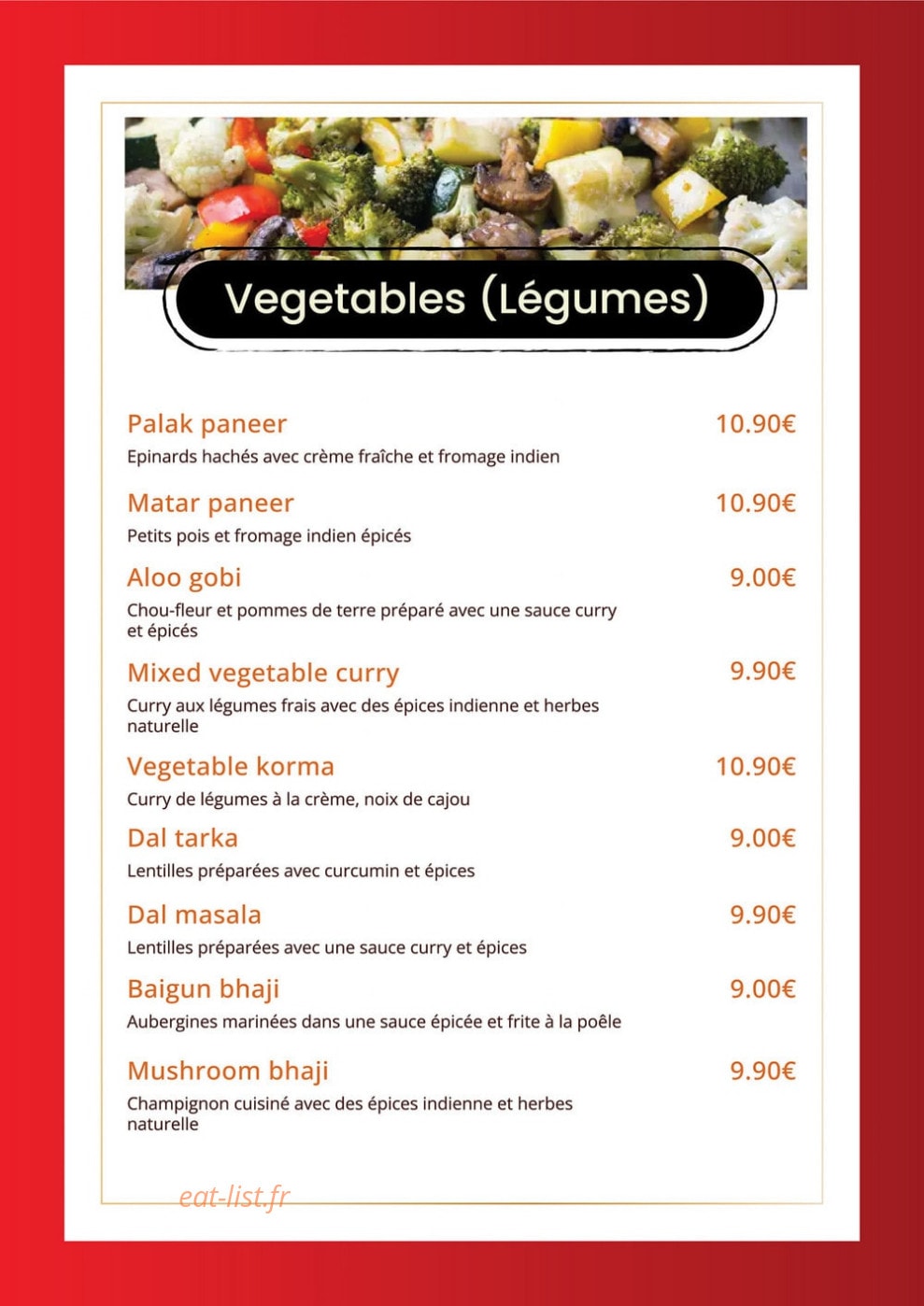 Vegetables (Légumes)

Palak paneer 10.90€
Epinards hachés avec crème fraîche et fromage indien

Matar paneer 10.90€
Petits pois et fromage indien épicés

Aloo gobi 9.00€
Chou-fleur et pommes de terre préparé avec une sauce curry et épicés

Mixed vegetable curry 9.90€
Curry aux légumes frais avec des épices indienne et herbes naturelle

Vegetable korma 10.90€
Curry de légumes à la crème, noix de cajou

Dal tarka 9.00€
Lentilles préparées avec curcumin et épices

Dal masala 9.90€
Lentilles préparées avec une sauce curry et épices

Baigun bhaji 9.00€
Aubergines marinées dans une sauce épicée et frite à la poêle

Mushroom bhaji 9.90€
Champignon cuisiné avec des épices indienne et herbes naturelle

eat-list.fr